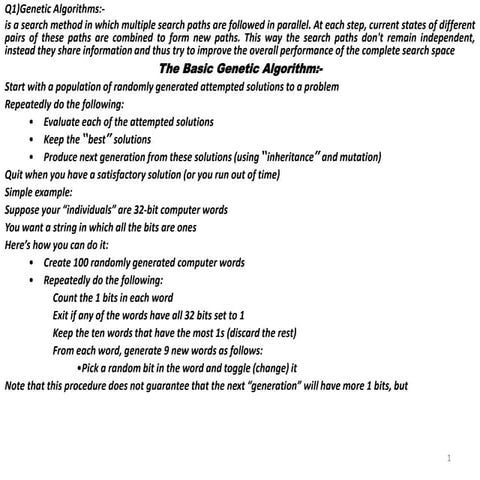 Q1)Genetic Algorithms:-
is a search method in which multiple search paths are followed in parallel. At each step, current states of different pairs of these paths are combined to form new paths. This way the search paths don't remain independent, instead they share information and thus try to improve the overall performance of the complete search space

The Basic Genetic Algorithm:-

Start with a population of randomly generated attempted solutions to a problem
Repeatedly do the following:
• Evaluate each of the attempted solutions
• Keep the "best" solutions
• Produce next generation from these solutions (using "inheritance" and mutation)
Quit when you have a satisfactory solution (or you run out of time)
Simple example:
Suppose your "individuals" are 32-bit computer words
You want a string in which all the bits are ones
Here's how you can do it:
• Create 100 randomly generated computer words
• Repeatedly do the following:
Count the 1 bits in each word
Exit if any of the words have all 32 bits set to 1
Keep the ten words that have the most 1s (discard the rest)
From each word, generate 9 new words as follows:
•Pick a random bit in the word and toggle (change) it
Note that this procedure does not guarantee that the next "generation" will have more 1 bits, but

1